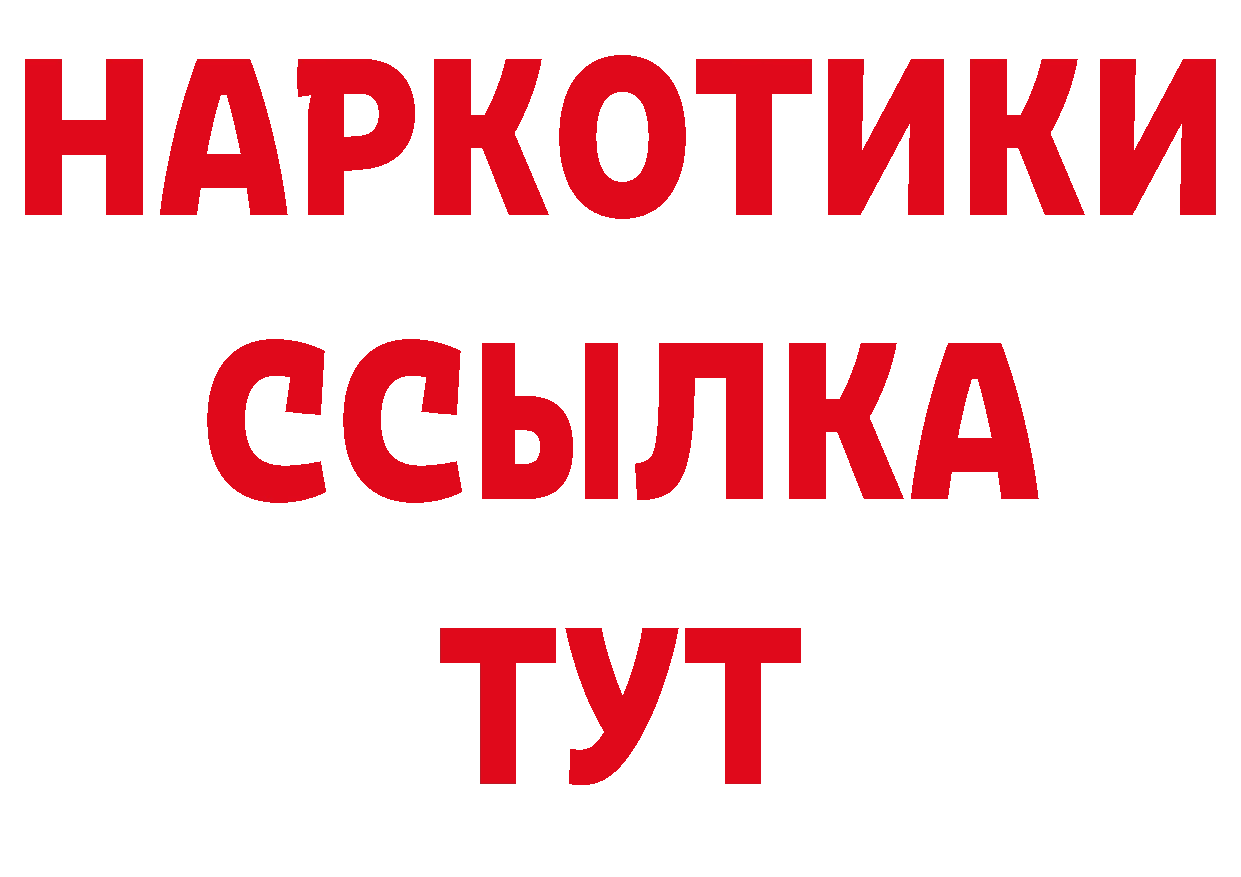 НАРКОТИКИ
ССЫЛКА
ТУТ